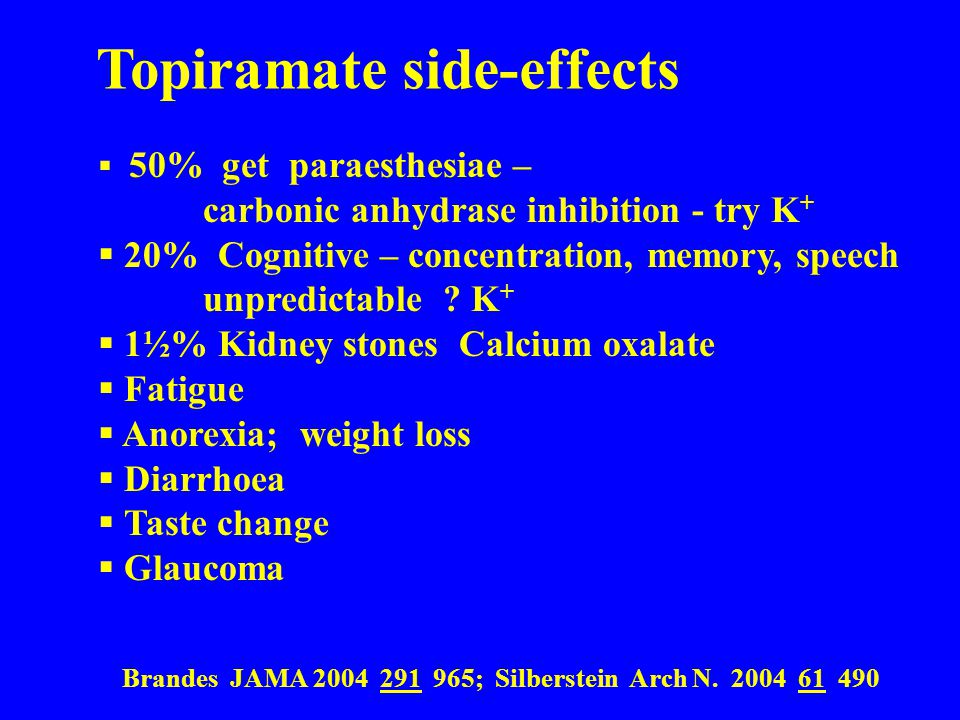 Topiramate side-effects

▪ 50% get paraesthesiae – carbonic anhydrase inhibition - try $K^+$

▪ 20% Cognitive – concentration, memory, speech unpredictable ? $K^+$

▪ 1½% Kidney stones Calcium oxalate

▪ Fatigue

▪ Anorexia; weight loss

▪ Diarrhoea

▪ Taste change

▪ Glaucoma

Brandes JAMA 2004 291 965; Silberstein Arch N. 2004 61 490